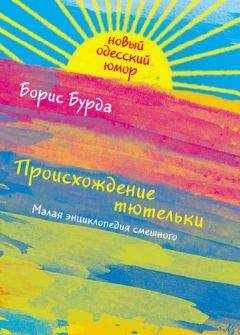 новый одесский юмор

Борис Бурда

Происхождение тютельки

Малая энциклопедия смешного